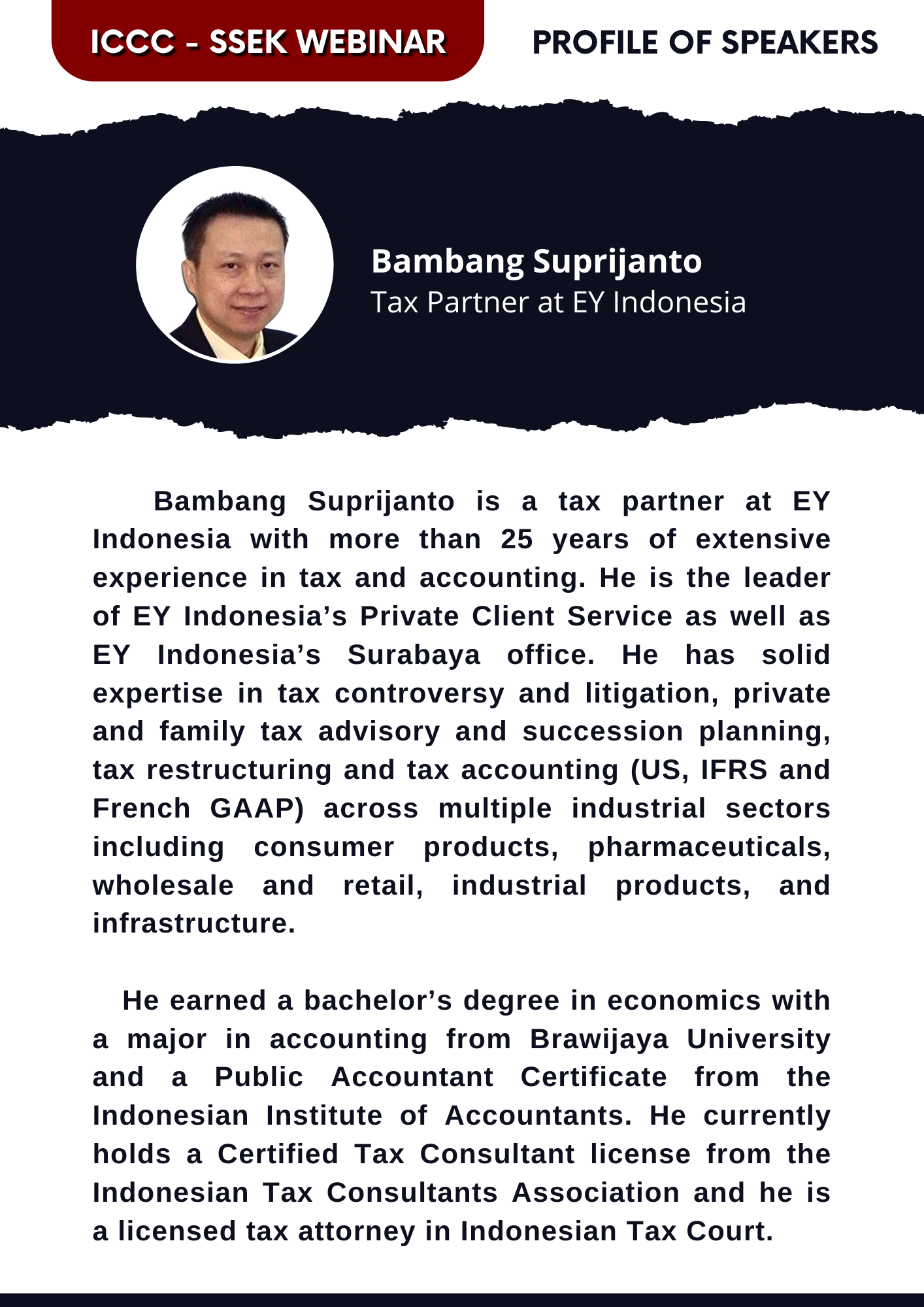 ICCC - SSEK WEBINAR

PROFILE OF SPEAKERS

Bambang Suprijanto
Tax Partner at EY Indonesia

Bambang Suprijanto is a tax partner at EY Indonesia with more than 25 years of extensive experience in tax and accounting. He is the leader of EY Indonesia's Private Client Service as well as EY Indonesia's Surabaya office. He has solid expertise in tax controversy and litigation, private and family tax advisory and succession planning, tax restructuring and tax accounting (US, IFRS and French GAAP) across multiple industrial sectors including consumer products, pharmaceuticals, wholesale and retail, industrial products, and infrastructure.

He earned a bachelor's degree in economics with a major in accounting from Brawijaya University and a Public Accountant Certificate from the Indonesian Institute of Accountants. He currently holds a Certified Tax Consultant license from the Indonesian Tax Consultants Association and he is a licensed tax attorney in Indonesian Tax Court.